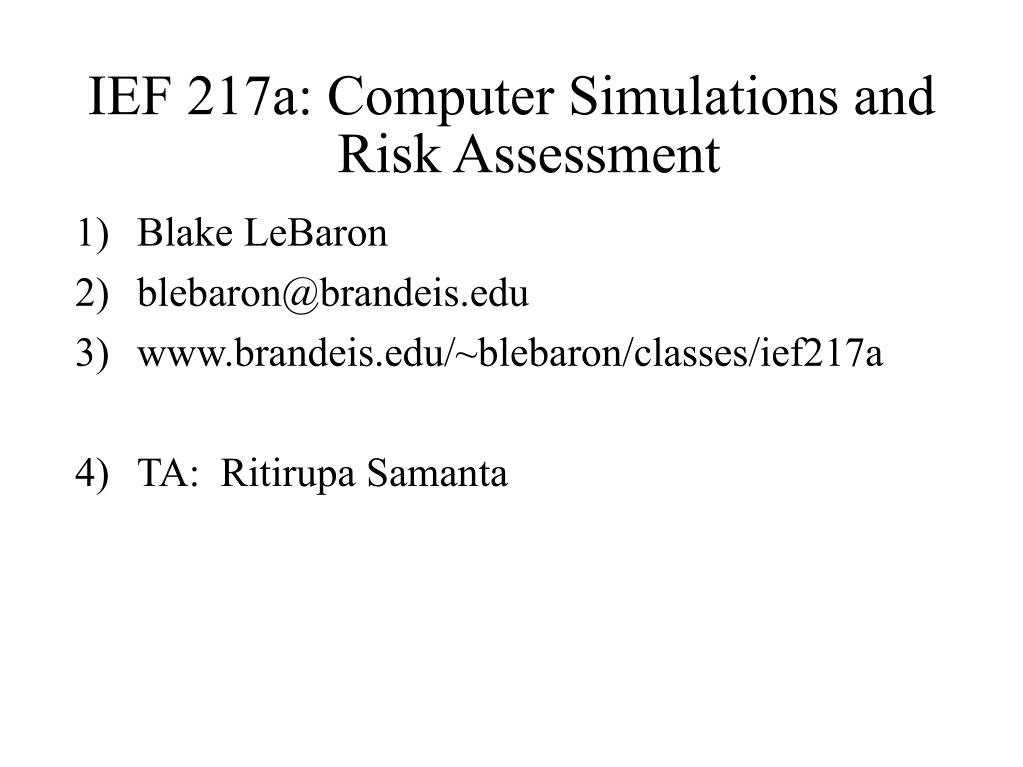 IEF 217a: Computer Simulations and Risk Assessment

1) Blake LeBaron
2) blebaron@brandeis.edu
3) www.brandeis.edu/~blebaron/classes/ief217a

4) TA: Ritirupa Samanta